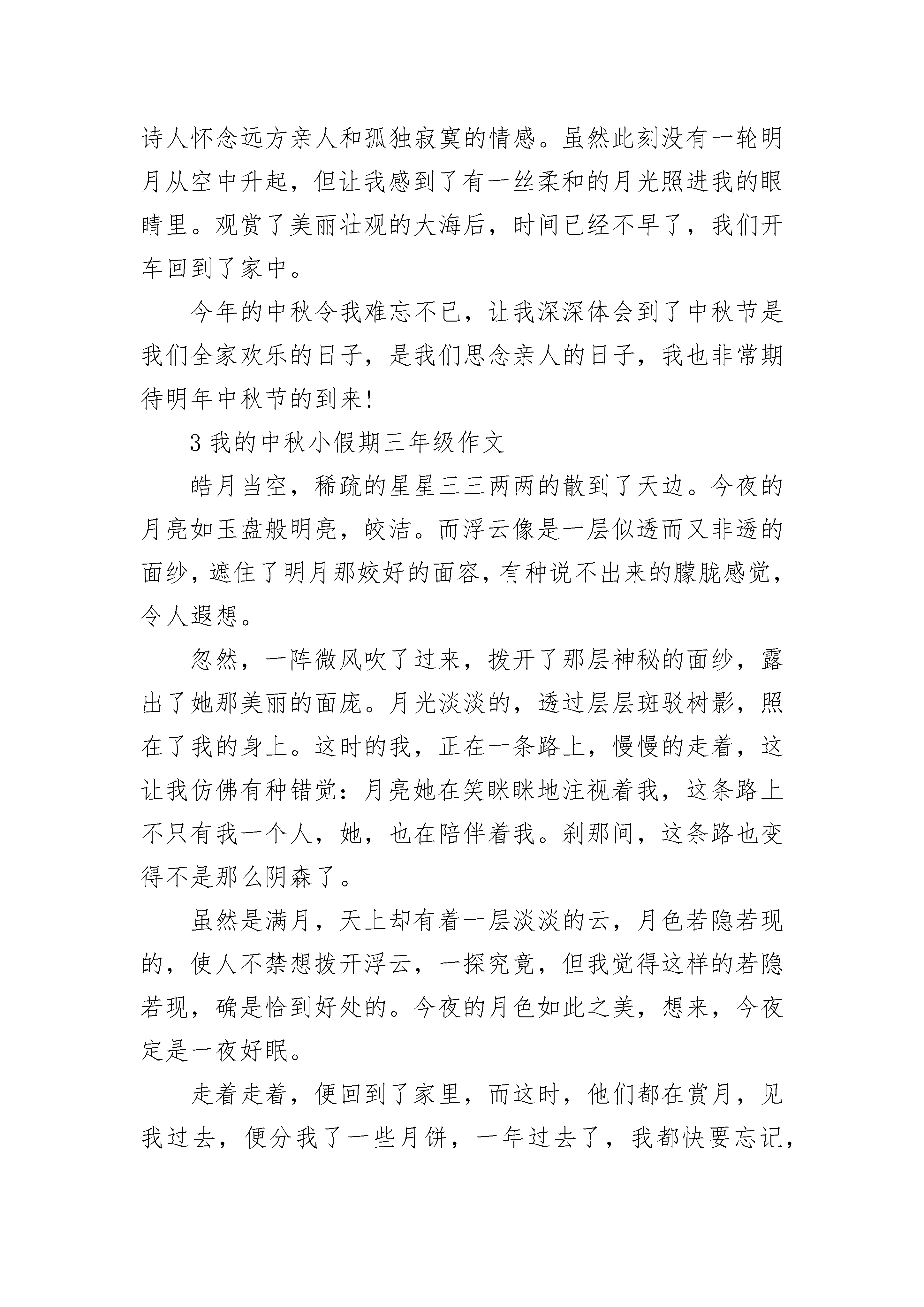 诗人怀念远方亲人和孤独寂寞的情感。虽然此刻没有一轮明月从空中升起，但让我感到了有一丝柔和的月光照进我的眼睛里。观赏了美丽壮观的大海后，时间已经不早了，我们开车回到了家中。

今年的中秋令我难忘不已，让我深深体会到了中秋节是我们全家欢乐的日子，是我们思念亲人的日子，我也非常期待明年中秋节的到来!

3 我的中秋小假期三年级作文

皓月当空，稀疏的星星三三两两的散到了天边。今夜的月亮如玉盘般明亮，皎洁。而浮云像是一层似透而又非透的面纱，遮住了明月那姣好的面容，有种说不出来的朦胧感觉，令人遐想。

忽然，一阵微风吹了过来，拨开了那层神秘的面纱，露出了她那美丽的面庞。月光淡淡的，透过层层斑驳树影，照在了我的身上。这时的我，正在一条路上，慢慢的走着，这让我仿佛有种错觉：月亮她在笑眯眯地注视着我，这条路上不只有我一个人，她，也在陪伴着我。刹那间，这条路也变得不是那么阴森了。

虽然是满月，天上却有着一层淡淡的云，月色若隐若现的，使人不禁想拨开浮云，一探究竟，但我觉得这样的若隐若现，确是恰到好处的。今夜的月色如此之美，想来，今夜定是一夜好眠。

走着走着，便回到了家里，而这时，他们都在赏月，见我过去，便分我了一些月饼，一年过去了，我都快要忘记，